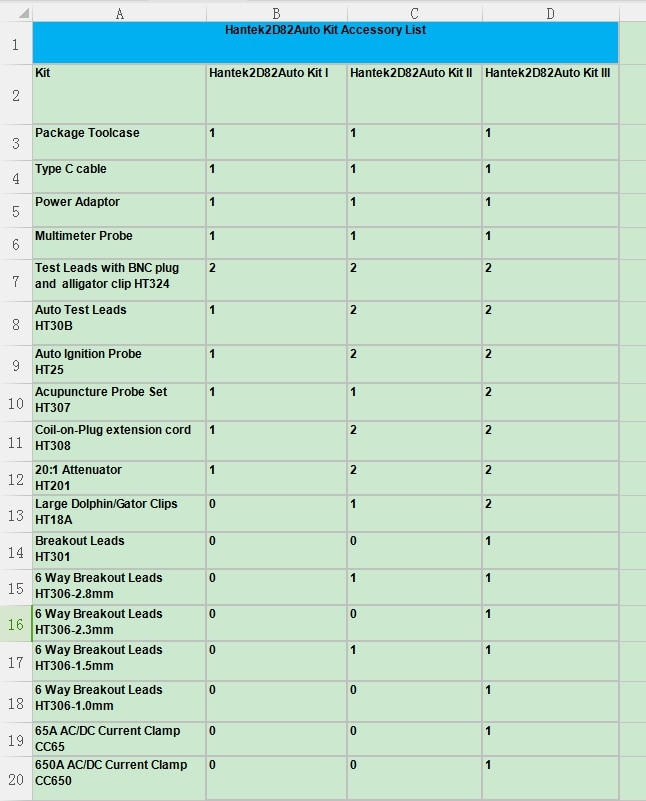 | | A | B | C | D |
|---|---|---|---|---|
| 1 | Hantek2D82Auto Kit Accessory List | | | |
| 2 | Kit | Hantek2D82Auto Kit I | Hantek2D82Auto Kit II | Hantek2D82Auto Kit III |
| 3 | Package Toolcase | 1 | 1 | 1 |
| 4 | Type C cable | 1 | 1 | 1 |
| 5 | Power Adaptor | 1 | 1 | 1 |
| 6 | Multimeter Probe | 1 | 1 | 1 |
| 7 | Test Leads with BNC plug and alligator clip HT324 | 2 | 2 | 2 |
| 8 | Auto Test Leads HT30B | 1 | 2 | 2 |
| 9 | Auto Ignition Probe HT25 | 1 | 2 | 2 |
| 10 | Acupuncture Probe Set HT307 | 1 | 1 | 2 |
| 11 | Coil-on-Plug extension cord HT308 | 1 | 2 | 2 |
| 12 | 20:1 Attenuator HT201 | 1 | 2 | 2 |
| 13 | Large Dolphin/Gator Clips HT18A | 0 | 1 | 2 |
| 14 | Breakout Leads HT301 | 0 | 0 | 1 |
| 15 | 6 Way Breakout Leads HT306-2.8mm | 0 | 1 | 1 |
| 16 | 6 Way Breakout Leads HT306-2.3mm | 0 | 0 | 1 |
| 17 | 6 Way Breakout Leads HT306-1.5mm | 0 | 1 | 1 |
| 18 | 6 Way Breakout Leads HT306-1.0mm | 0 | 0 | 1 |
| 19 | 65A AC/DC Current Clamp CC65 | 0 | 0 | 1 |
| 20 | 650A AC/DC Current Clamp CC650 | 0 | 0 | 1 |